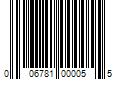 0 06781 00005 5